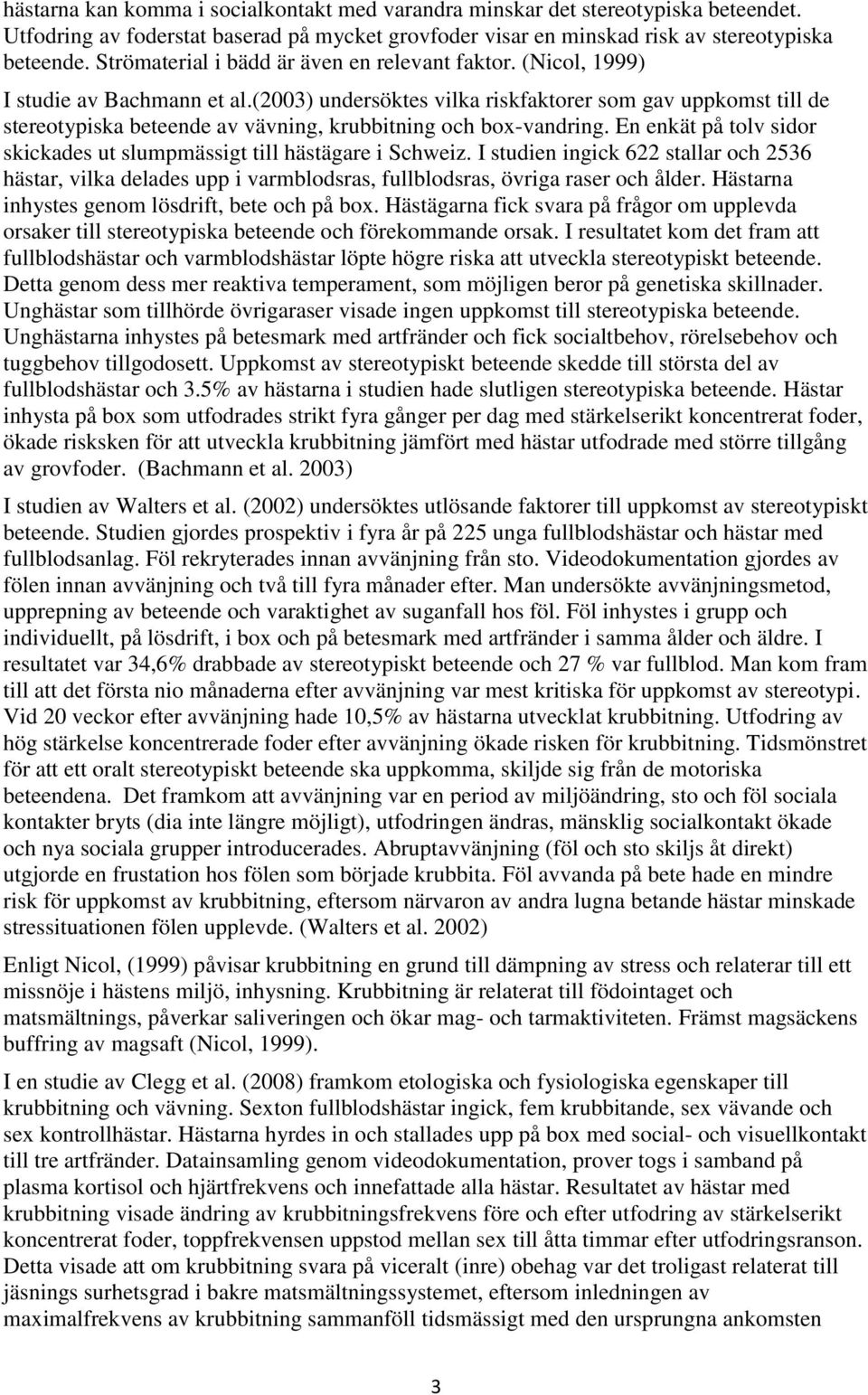 hästarna kan komma i socialkontakt med varandra minskar det stereotypiska beteendet. Utfodring av foderstat baserad på mycket grovfoder visar en minskad risk av stereotypiska beteende. Strömaterial i bädd är även en relevant faktor. (Nicol, 1999)

I studie av Bachmann et al.(2003) undersöktes vilka riskfaktorer som gav uppkomst till de stereotypiska beteende av vävning, krubbitning och box-vandring. En enkät på tolv sidor skickades ut slumpmässigt till hästägare i Schweiz. I studien ingick 622 stallar och 2536 hästar, vilka delades upp i varmblodsras, fullblodsras, övriga raser och ålder. Hästarna inhystes genom lösdrift, bete och på box. Hästägarna fick svara på frågor om upplevda orsaker till stereotypiska beteende och förekommande orsak. I resultatet kom det fram att fullblodshästar och varmblodshästar löpte högre riska att utveckla stereotypiskt beteende. Detta genom dess mer reaktiva temperament, som möjligen beror på genetiska skillnader. Unghästar som tillhörde övrigaraser visade ingen uppkomst till stereotypiska beteende. Unghästarna inhystes på betesmark med artfränder och fick socialtbehov, rörelsebehov och tuggbehov tillgodosett. Uppkomst av stereotypiskt beteende skedde till största del av fullblodshästar och 3.5% av hästarna i studien hade slutligen stereotypiska beteende. Hästar inhysta på box som utfodrades strikt fyra gånger per dag med stärkelserikt koncentrerat foder, ökade risksken för att utveckla krubbitning jämfört med hästar utfodrade med större tillgång av grovfoder. (Bachmann et al. 2003)

I studien av Walters et al. (2002) undersöktes utlösande faktorer till uppkomst av stereotypiskt beteende. Studien gjordes prospektiv i fyra år på 225 unga fullblodshästar och hästar med fullblodsanlag. Föl rekryterades innan avvänjning från sto. Videodokumentation gjordes av fölen innan avvänjning och två till fyra månader efter. Man undersökte avvänjningsmetod, upprepning av beteende och varaktighet av suganfall hos föl. Föl inhystes i grupp och individuellt, på lösdrift, i box och på betesmark med artfränder i samma ålder och äldre. I resultatet var 34,6% drabbade av stereotypiskt beteende och 27 % var fullblod. Man kom fram till att det första nio månaderna efter avvänjning var mest kritiska för uppkomst av stereotypi. Vid 20 veckor efter avvänjning hade 10,5% av hästarna utvecklat krubbitning. Utfodring av hög stärkelse koncentrerade foder efter avvänjning ökade risken för krubbitning. Tidsmönstret för att ett oralt stereotypiskt beteende ska uppkomma, skiljden sig från de motoriska beteendena. Det framkom att avvänjning var en period av miljöändring, sto och föl sociala kontakter bryts (dia inte längre möjligt), utfodringen ändras, mänsklig socialkontakt ökade och nya sociala grupper introducerades. Abruptavvänjning (föl och sto skiljs åt direkt) utgjorde en frustation hos fölen som började krubbita. Föl avvanda på bete hade en mindre risk för uppkomst av krubbitning, eftersom närvaron av andra lugna betande hästar minskade stressituationen fölen upplevde. (Walters et al. 2002)

Enligt Nicol, (1999) påvisar krubbitning en grund till dämpning av stress och relaterar till ett missnöje i hästens miljö, inhysning. Krubbitning är relaterat till födointaget och matsmältnings, påverkar saliveringen och ökar mag- och tarmaktiviteten. Främst magsäckens buffring av magsaft (Nicol, 1999).

I en studie av Clegg et al. (2008) framkom etologiska och fysiologiska egenskaper till krubbitning och vävning. Sexton fullblodshästar ingick, fem krubbitande, sex vävande och sex kontrollhästar. Hästarna hyrdes in och stallades upp på box med social- och visuellkontakt till tre artfränder. Datainsamling genom videodokumentation, prover togs i samband på plasma kortisol och hjärtfrekvens och innefattade alla hästar. Resultatet av hästar med krubbitning visade ändring av krubbitningsfrekvens före och efter utfodring av stärkelserikt koncentrerat foder, toppfrekvensen uppstod mellan sex till åtta timmar efter utfodringsranson. Detta visade att om krubbitning svara på viceralt (inre) obehag var det troligast relaterat till jäsnings surhetsgrad i bakre matsmältningssystemet, eftersom inledningen av maximalfrekvens av krubbitning sammanföll tidsmässigt med den ursprungna ankomsten

3